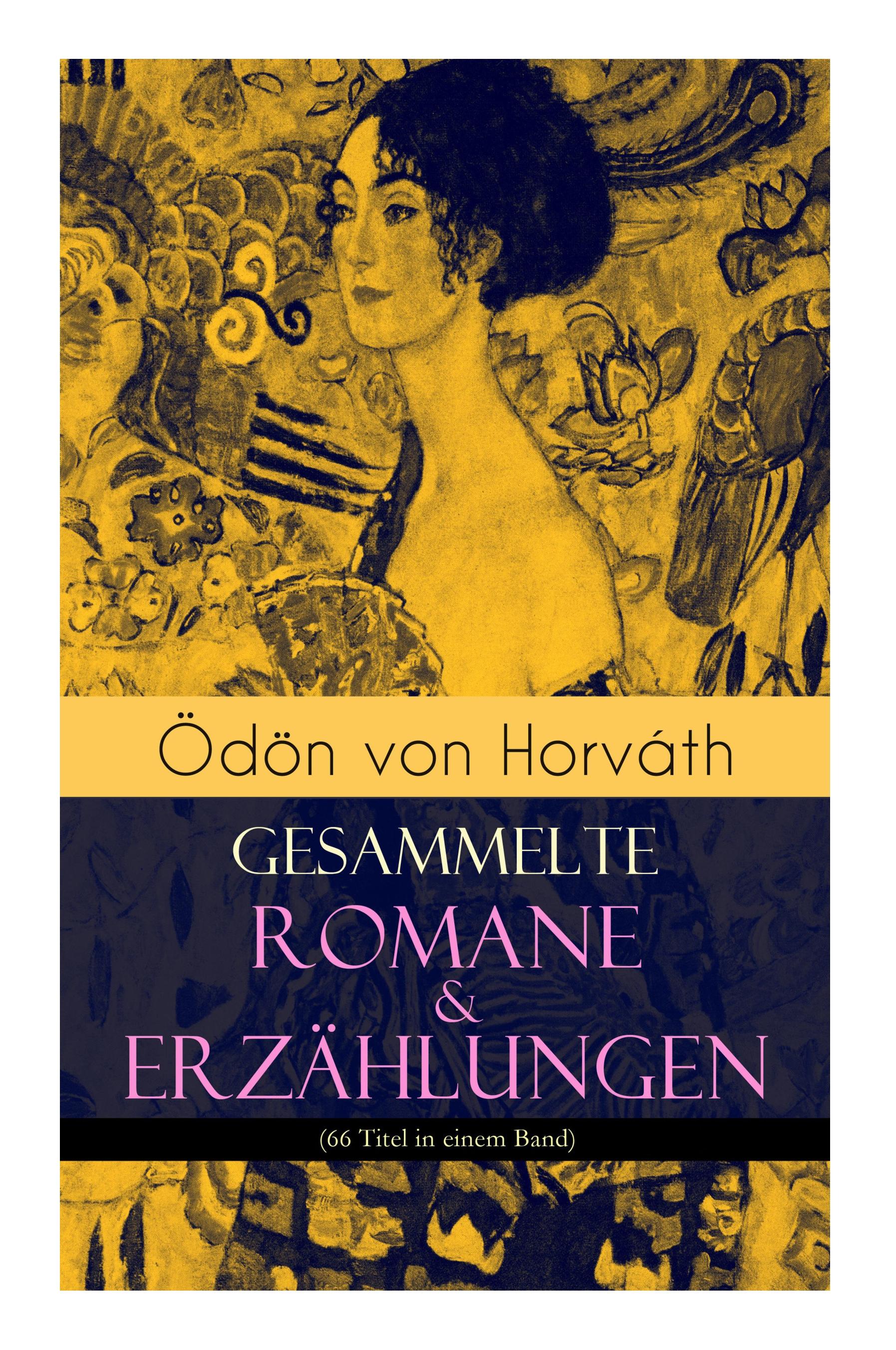 Ödön von Horváth

GESAMMELTE
ROMANE
&
ERZÄHLUNGEN

(66 Titel in einem Band)